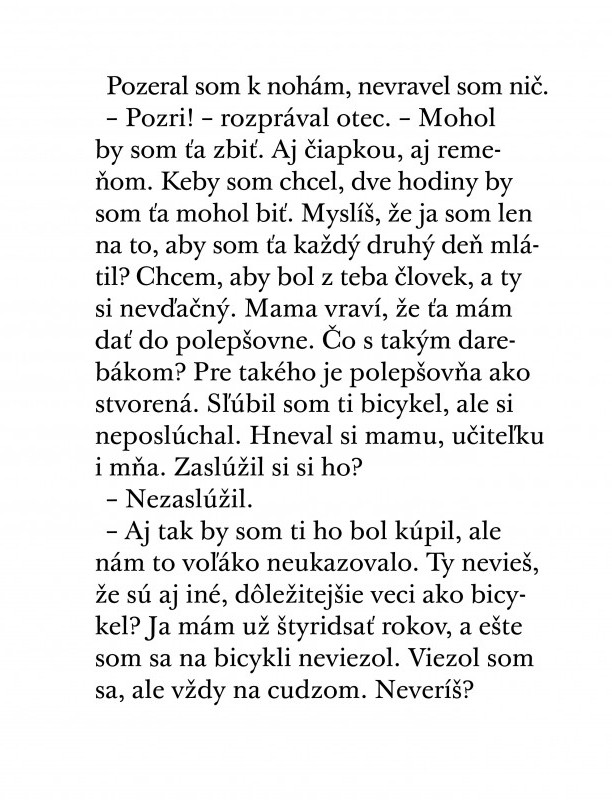 Pozeral som k nohám, nevravel som nič.

– Pozri! – rozprával otec. – Mohol by som ťa zbiť. Aj čiapkou, aj remeňom. Keby som chcel, dve hodiny by som ťa mohol biť. Myslíš, že ja som len na to, aby som ťa každý druhý deň mlátil? Chcem, aby bol z teba človek, a ty si nevďačný. Mama vraví, že ťa mám dať do polepšovne. Čo s takým darebákom? Pre takého je polepšovňa ako stvorená. Sľúbil som ti bicykel, ale si neposlúchal. Hneval si mamu, učiteľku i mňa. Zaslúžil si si ho?

– Nezaslúžil.

– Aj tak by som ti ho bol kúpil, ale nám to voľáko neukazovalo. Ty nevieš, že sú aj iné, dôležitejšie veci ako bicykel? Ja mám už štyridsať rokov, a ešte som sa na bicykli neviezol. Viezol som sa, ale vždy na cudzom. Neveríš?